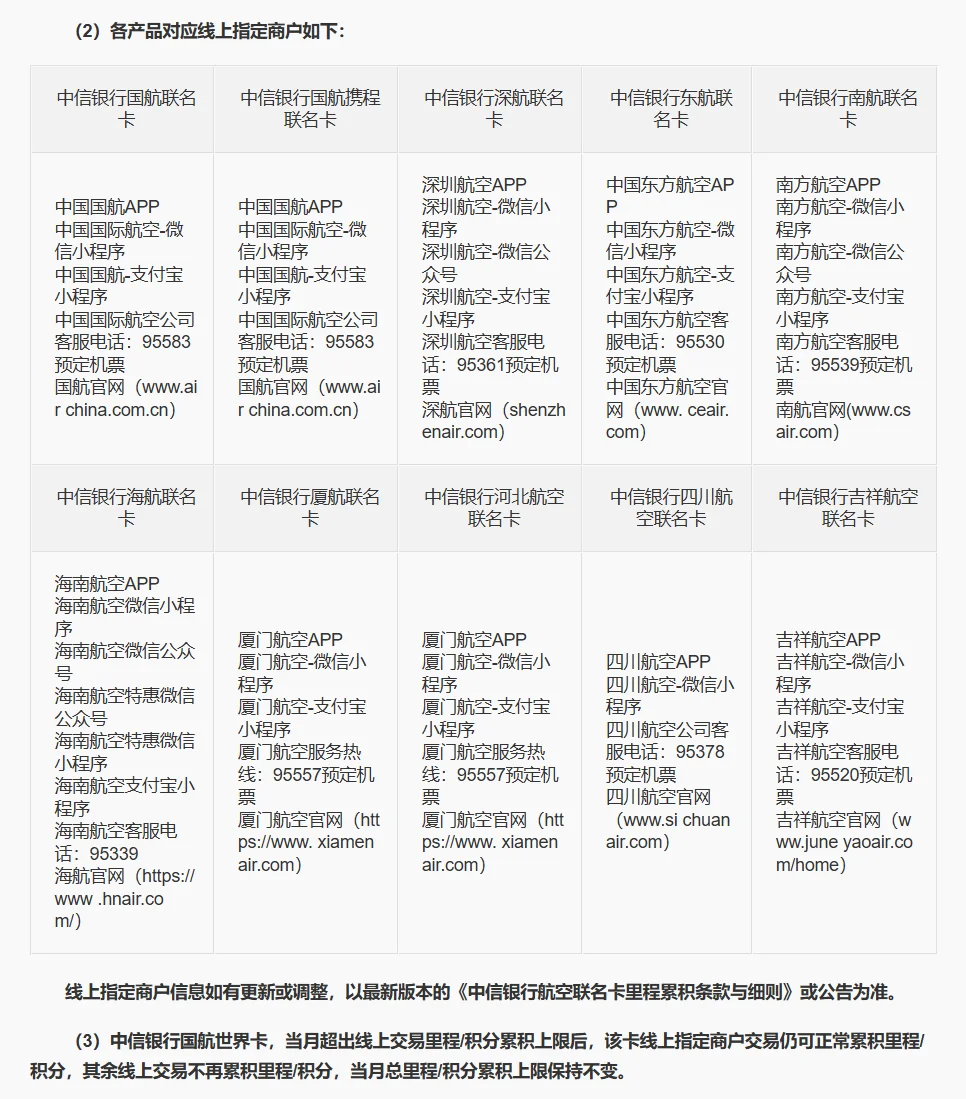 （2）各产品对应线上指定商户如下：

| 中信银行国航联名卡 | 中信银行国航携程联名卡 | 中信银行深航联名卡 | 中信银行东航联名卡 | 中信银行南航联名卡 |
|---|---|---|---|---|
| 中国国航APP 中国国际航空-微信小程序 中国国航-支付宝小程序 中国国际航空公司客服电话：95583预定机票 国航官网（www.air china.com.cn） | 中国国航APP 中国国际航空-微信小程序 中国国航-支付宝小程序 中国国际航空公司客服电话：95583预定机票 国航官网（www.air china.com.cn） | 深圳航空APP 深圳航空-微信小程序 深圳航空-微信公众号 深圳航空-支付宝小程序 深圳航空客服电话：95361预定机票 深航官网（shenzhenair.com） | 中国东方航空APP 中国东方航空-微信小程序 中国东方航空-支付宝小程序 中国东方航空客服电话：95530预定机票 中国东方航空官网（www. ceair.com） | 南方航空APP 南方航空-微信小程序 南方航空-微信公众号 南方航空-支付宝小程序 南方航空客服电话：95539预定机票 南航官网(www.csair.com) |
| 中信银行海航联名卡 | 中信银行厦航联名卡 | 中信银行河北航空联名卡 | 中信银行四川航空联名卡 | 中信银行吉祥航空联名卡 |
| 海南航空APP 海南航空微信小程序 海南航空微信公众号 海南航空特惠微信公众号 海南航空特惠微信小程序 海南航空支付宝小程序 海南航空客服电话：95339 海航官网（https://www .hnair.com/） | 厦门航空APP 厦门航空-微信小程序 厦门航空-支付宝小程序 厦门航空服务热线：95557预定机票 厦门航空官网（https://www. xiamenair.com） | 厦门航空APP 厦门航空-微信小程序 厦门航空-支付宝小程序 厦门航空服务热线：95557预定机票 厦门航空官网（https://www. xiamenair.com） | 四川航空APP 四川航空-微信小程序 四川航空公司客服电话：95378预定机票 四川航空官网（www.si chuanair.com） | 吉祥航空APP 吉祥航空-微信小程序 吉祥航空-支付宝小程序 吉祥航空客服电话：95520预定机票 吉祥航空官网（www.june yaoair.com/home） |

线上指定商户信息如有更新或调整，以最新版本的《中信银行航空联名卡里程累积条款与细则》或公告为准。

（3）中信银行国航世界卡，当月超出线上交易里程/积分累积上限后，该卡线上指定商户交易仍可正常累积里程/积分，其余线上交易不再累积里程/积分，当月总里程/积分累积上限保持不变。